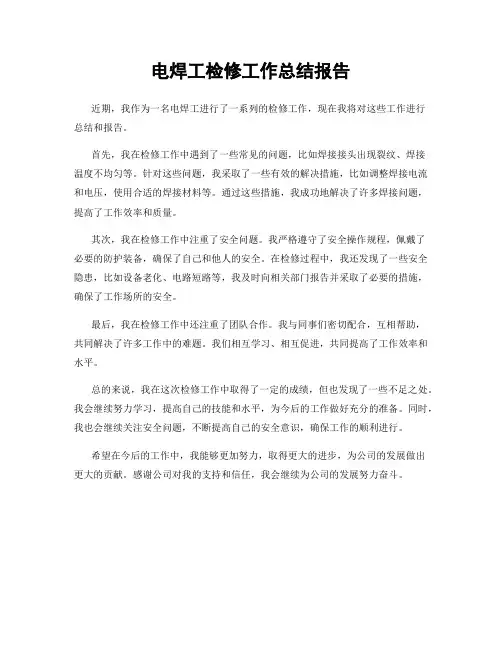 电焊工检修工作总结报告

近期，我作为一名电焊工进行了一系列的检修工作，现在我将对这些工作进行总结和报告。

首先，我在检修工作中遇到了一些常见的问题，比如焊接接头出现裂纹、焊接温度不均匀等。针对这些问题，我采取了一些有效的解决措施，比如调整焊接电流和电压，使用合适的焊接材料等。通过这些措施，我成功地解决了许多焊接问题，提高了工作效率和质量。

其次，我在检修工作中注重了安全问题。我严格遵守了安全操作规程，佩戴了必要的防护装备，确保了自己和他人的安全。在检修过程中，我还发现了一些安全隐患，比如设备老化、电路短路等，我及时向相关部门报告并采取了必要的措施，确保了工作场所的安全。

最后，我在检修工作中还注重了团队合作。我与同事们密切配合，互相帮助，共同解决了许多工作中的难题。我们相互学习、相互促进，共同提高了工作效率和水平。

总的来说，我在这次检修工作中取得了一定的成绩，但也发现了一些不足之处。我会继续努力学习，提高自己的技能和水平，为今后的工作做好充分的准备。同时，我也会继续关注安全问题，不断提高自己的安全意识，确保工作的顺利进行。

希望在今后的工作中，我能够更加努力，取得更大的进步，为公司的发展做出更大的贡献。感谢公司对我的支持和信任，我会继续为公司的发展努力奋斗。